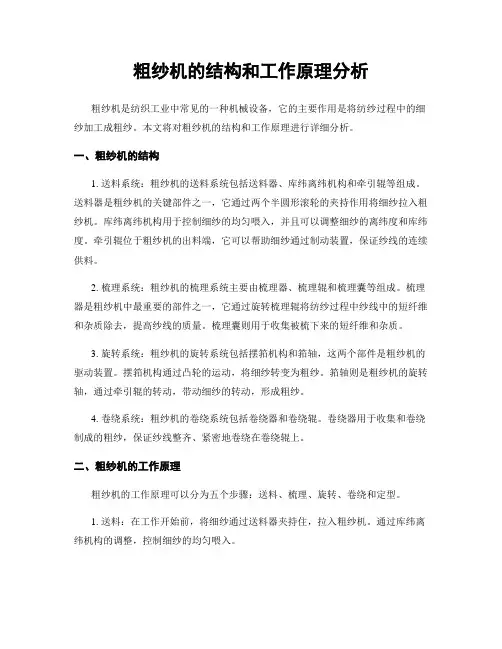 粗纱机的结构和工作原理分析

粗纱机是纺织工业中常见的一种机械设备，它的主要作用是将纺纱过程中的细纱加工成粗纱。本文将对粗纱机的结构和工作原理进行详细分析。

一、粗纱机的结构

1. 送料系统：粗纱机的送料系统包括送料器、库纬离纬机构和牵引辊等组成。送料器是粗纱机的关键部件之一，它通过两个半圆形滚轮的夹持作用将细纱拉入粗纱机。库纬离纬机构用于控制细纱的均匀喂入，并且可以调整细纱的离纬度和库纬度。牵引辊位于粗纱机的出料端，它可以帮助细纱通过制动装置，保证纱线的连续供料。

2. 梳理系统：粗纱机的梳理系统主要由梳理器、梳理辊和梳理囊等组成。梳理器是粗纱机中最重要的部件之一，它通过旋转梳理辊将纺纱过程中纱线中的短纤维和杂质除去，提高纱线的质量。梳理囊则用于收集被梳下来的短纤维和杂质。

3. 旋转系统：粗纱机的旋转系统包括摆箱机构和箱轴，这两个部件是粗纱机的驱动装置。摆箱机构通过凸轮的运动，将细纱转变为粗纱。箱轴则是粗纱机的旋转轴，通过牵引辊的转动，带动细纱的转动，形成粗纱。

4. 卷绕系统：粗纱机的卷绕系统包括卷绕器和卷绕辊。卷绕器用于收集和卷绕制成的粗纱，保证纱线整齐、紧密地卷绕在卷绕辊上。

二、粗纱机的工作原理

粗纱机的工作原理可以分为五个步骤：送料、梳理、旋转、卷绕和定型。

1. 送料：在工作开始前，将细纱通过送料器夹持住，拉入粗纱机。通过库纬离纬机构的调整，控制细纱的均匀喂入。